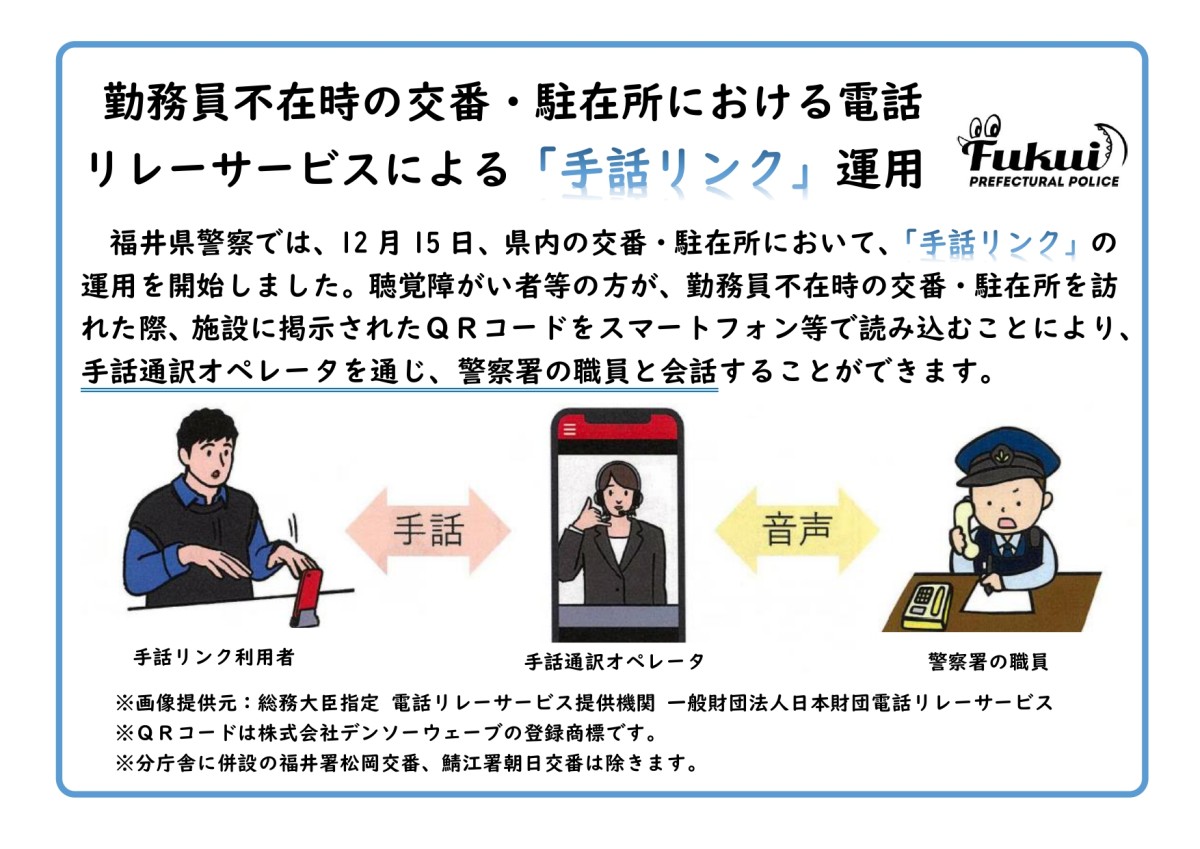 勤務員不在時の交番・駐在所における電話リレーサービスによる「手話リンク」運用

Fukui
PREFECTURAL POLICE

福井県警察では、12月15日、県内の交番・駐在所において、「手話リンク」の運用を開始しました。聴覚障がい者等の方が、勤務員不在時の交番・駐在所を訪れた際、施設に掲示されたＱＲコードをスマートフォン等で読み込むことにより、手話通訳オペレータを通じ、警察署の職員と会話することができます。

手話

音声

手話リンク利用者

手話通訳オペレータ

警察署の職員

※画像提供元：総務大臣指定 電話リレーサービス提供機関 一般財団法人日本財団電話リレーサービス
※ＱＲコードは株式会社デンソーウェーブの登録商標です。
※分庁舎に併設の福井署松岡交番、鯖江署朝日交番は除きます。